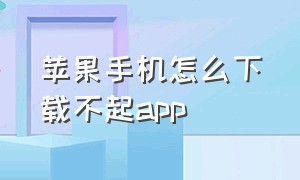 苹果手机怎么下载不起app